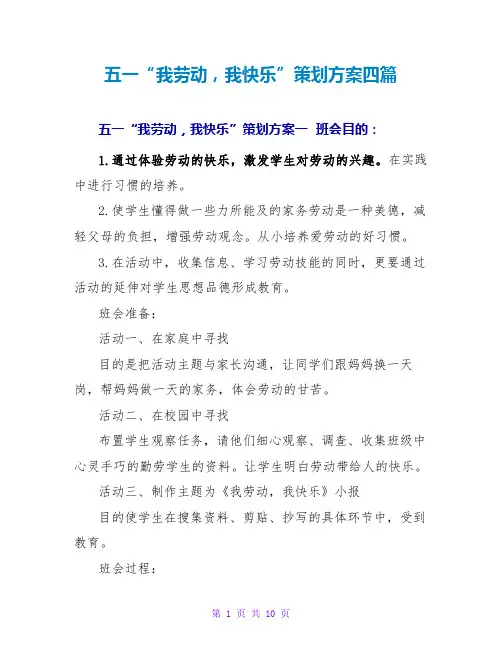 五一“我劳动，我快乐”策划方案四篇

五一“我劳动，我快乐”策划方案一 班会目的：

1.通过体验劳动的快乐，激发学生对劳动的兴趣。在实践中进行习惯的培养。

2.使学生懂得做一些力所能及的家务劳动是一种美德，减轻父母的负担，增强劳动观念。从小培养爱劳动的好习惯。

3.在活动中，收集信息、学习劳动技能的同时，更要通过活动的延伸对学生思想品德形成教育。

班会准备：

活动一、在家庭中寻找

目的是把活动主题与家长沟通，让同学们跟妈妈换一天岗，帮妈妈做一天的家务，体会劳动的甘苦。

活动二、在校园中寻找

布置学生观察任务，请他们细心观察、调查、收集班级中心灵手巧的勤劳学生的资料。让学生明白劳动带给人的快乐。

活动三、制作主题为《我劳动，我快乐》小报

目的使学生在搜集资料、剪贴、抄写的具体环节中，受到教育。

班会过程：

第 1 页 共 10 页